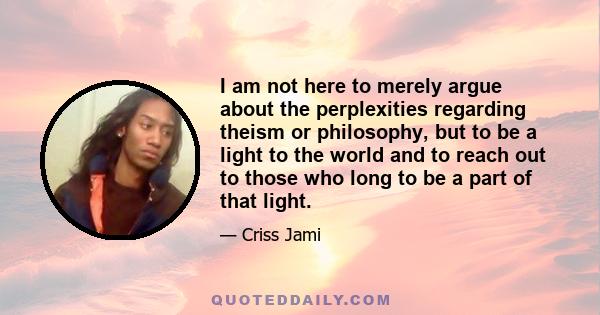 I am not here to merely argue about the perplexities regarding theism or philosophy, but to be a light to the world and to reach out to those who long to be a part of that light.

— Criss Jami

QUOTEDDAILY.COM